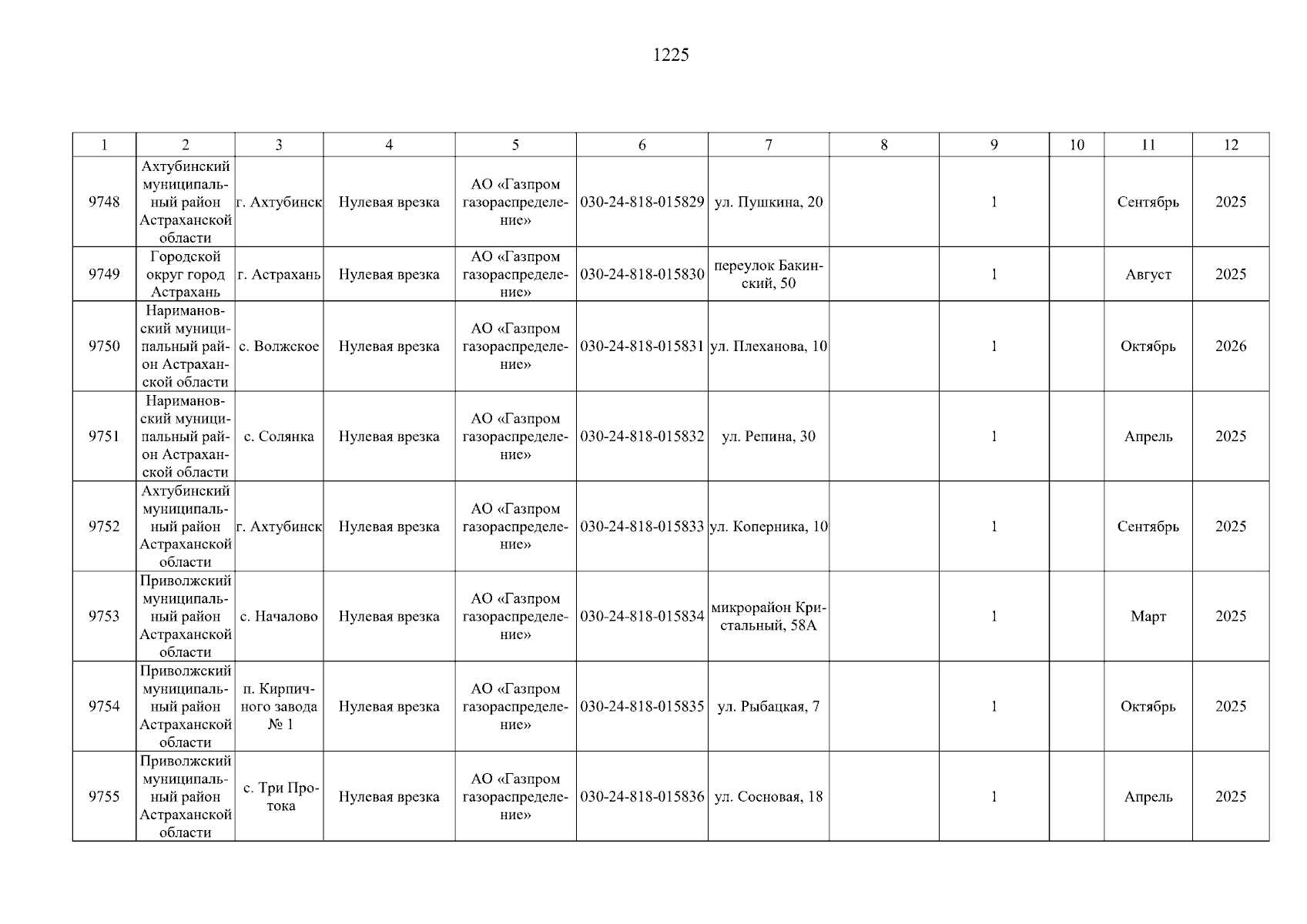 1225

| 1 | 2 | 3 | 4 | 5 | 6 | 7 | 8 | 9 | 10 | 11 | 12 |
|---|---|---|---|---|---|---|---|---|---|---|---|
| 9748 | Ахтубинский муниципальный район Астраханской области | г. Ахтубинск | Нулевая врезка | АО «Газпром газораспределение» | 030-24-818-015829 | ул. Пушкина, 20 | | 1 | | Сентябрь | 2025 |
| 9749 | Городской округ город Астрахань | г. Астрахань | Нулевая врезка | АО «Газпром газораспределение» | 030-24-818-015830 | переулок Бакинский, 50 | | 1 | | Август | 2025 |
| 9750 | Наримановский муниципальный район Астраханской области | с. Волжское | Нулевая врезка | АО «Газпром газораспределение» | 030-24-818-015831 | ул. Плеханова, 10 | | 1 | | Октябрь | 2026 |
| 9751 | Наримановский муниципальный район Астраханской области | с. Солянка | Нулевая врезка | АО «Газпром газораспределение» | 030-24-818-015832 | ул. Репина, 30 | | 1 | | Апрель | 2025 |
| 9752 | Ахтубинский муниципальный район Астраханской области | г. Ахтубинск | Нулевая врезка | АО «Газпром газораспределение» | 030-24-818-015833 | ул. Коперника, 10 | | 1 | | Сентябрь | 2025 |
| 9753 | Приволжский муниципальный район Астраханской области | с. Началово | Нулевая врезка | АО «Газпром газораспределение» | 030-24-818-015834 | микрорайон Кристальный, 58А | | 1 | | Март | 2025 |
| 9754 | Приволжский муниципальный район Астраханской области | п. Кирпичного завода № 1 | Нулевая врезка | АО «Газпром газораспределение» | 030-24-818-015835 | ул. Рыбацкая, 7 | | 1 | | Октябрь | 2025 |
| 9755 | Приволжский муниципальный район Астраханской области | с. Три Протока | Нулевая врезка | АО «Газпром газораспределение» | 030-24-818-015836 | ул. Сосновая, 18 | | 1 | | Апрель | 2025 |